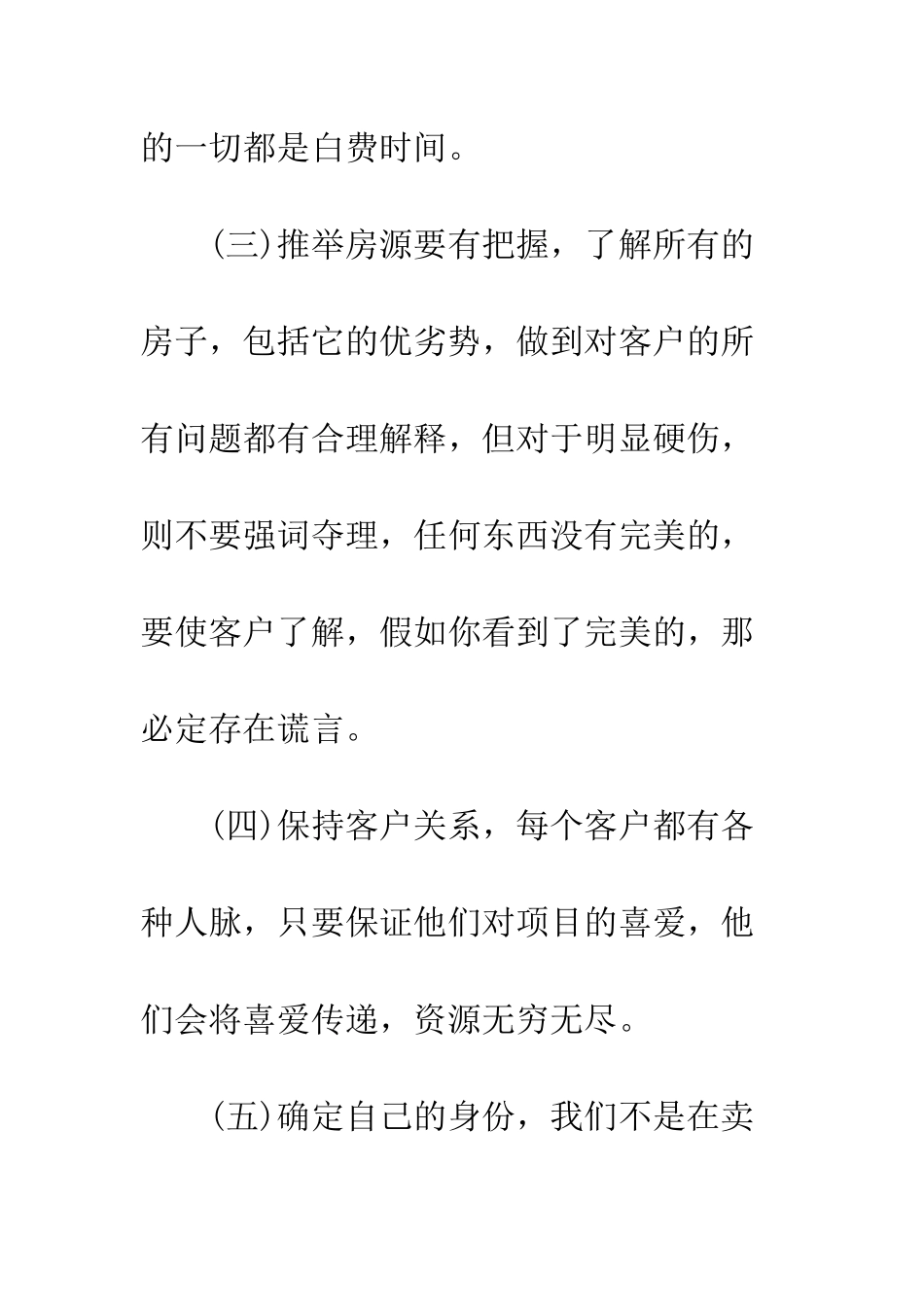 的一切都是白费时间。

(三)推举房源要有把握，了解所有的房子，包括它的优劣势，做到对客户的所有问题都有合理解释，但对于明显硬伤，则不要强词夺理，任何东西没有完美的，要使客户了解，假如你看到了完美的，那必定存在谎言。

(四)保持客户关系，每个客户都有各种人脉，只要保证他们对项目的喜爱，他们会将喜爱传递，资源无穷无尽。

(五)确定自己的身份，我们不是在卖